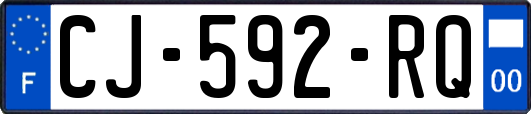 F
CJ-592-RQ
00